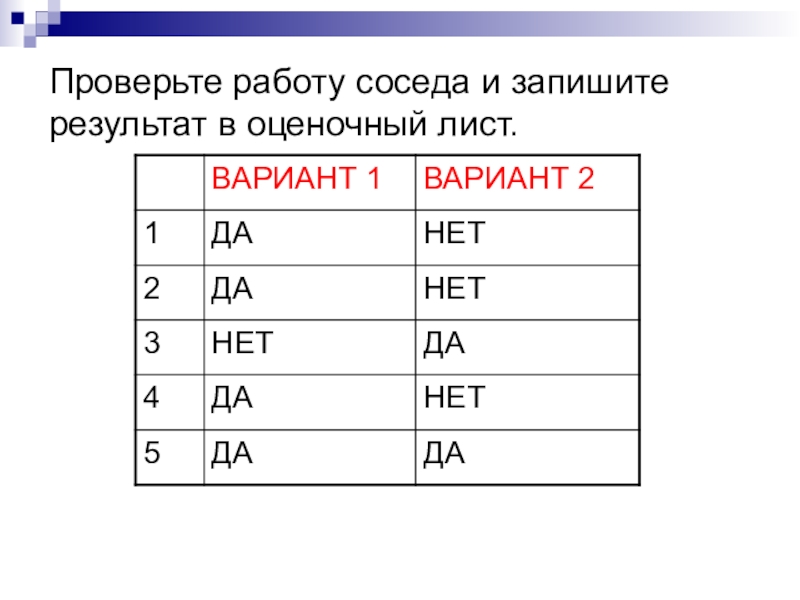 Проверьте работу соседа и запишите результат в оценочный лист.

| | ВАРИАНТ 1 | ВАРИАНТ 2 |
|---|---|---|
| 1 | ДА | НЕТ |
| 2 | ДА | НЕТ |
| 3 | НЕТ | ДА |
| 4 | ДА | НЕТ |
| 5 | ДА | ДА |